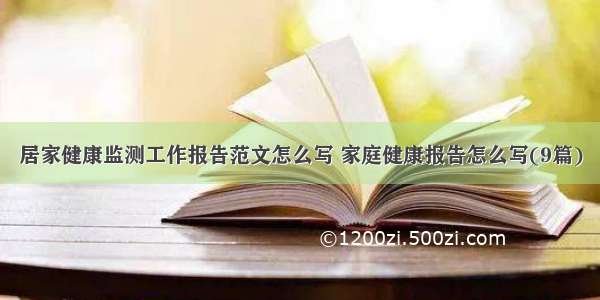 居家健康监测工作报告范文怎么写 家庭健康报告怎么写(9篇)

©1200zi.500zi.com